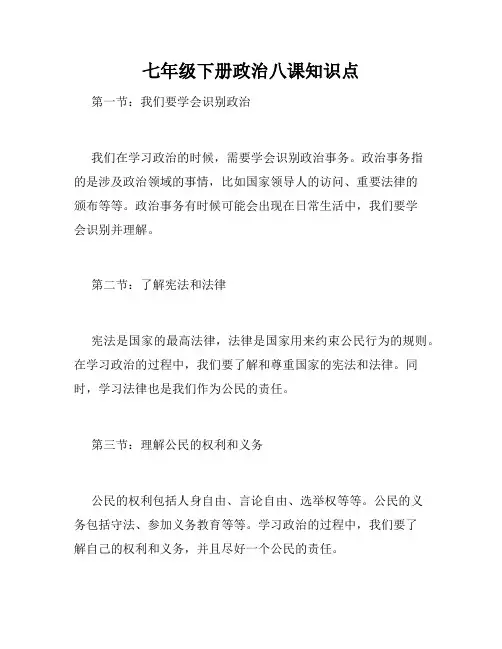 七年级下册政治八课知识点

第一节：我们要学会识别政治

我们在学习政治的时候，需要学会识别政治事务。政治事务指的是涉及政治领域的事情，比如国家领导人的访问、重要法律的颁布等等。政治事务有时候可能会出现在日常生活中，我们要学会识别并理解。

第二节：了解宪法和法律

宪法是国家的最高法律，法律是国家用来约束公民行为的规则。在学习政治的过程中，我们要了解和尊重国家的宪法和法律。同时，学习法律也是我们作为公民的责任。

第三节：理解公民的权利和义务

公民的权利包括人身自由、言论自由、选举权等等。公民的义务包括守法、参加义务教育等等。学习政治的过程中，我们要了解自己的权利和义务，并且尽好一个公民的责任。